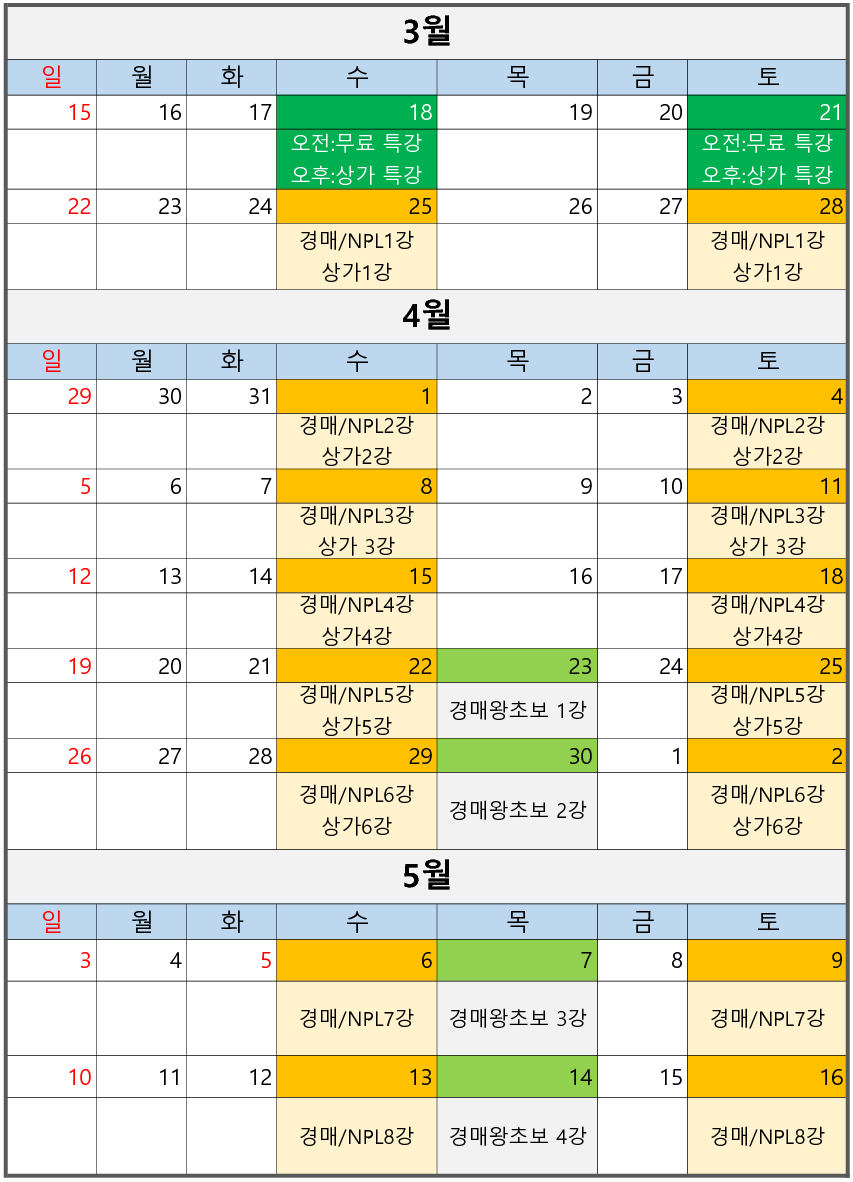 3월

| 일 | 월 | 화 | 수 | 목 | 금 | 토 |
|---|---|---|---|---|---|---|
| 15 | 16 | 17 | 18 | 19 | 20 | 21 |
|  |  |  | 오전:무료 특강 오후:상가 특강 |  |  | 오전:무료 특강 오후:상가 특강 |
| 22 | 23 | 24 | 25 | 26 | 27 | 28 |
|  |  |  | 경매/NPL1강 상가1강 |  |  | 경매/NPL1강 상가1강 |

4월

| 일 | 월 | 화 | 수 | 목 | 금 | 토 |
|---|---|---|---|---|---|---|
| 29 | 30 | 31 | 1 | 2 | 3 | 4 |
|  |  |  | 경매/NPL2강 상가2강 |  |  | 경매/NPL2강 상가2강 |
| 5 | 6 | 7 | 8 | 9 | 10 | 11 |
|  |  |  | 경매/NPL3강 상가 3강 |  |  | 경매/NPL3강 상가 3강 |
| 12 | 13 | 14 | 15 | 16 | 17 | 18 |
|  |  |  | 경매/NPL4강 상가4강 |  |  | 경매/NPL4강 상가4강 |
| 19 | 20 | 21 | 22 | 23 | 24 | 25 |
|  |  |  | 경매/NPL5강 상가5강 | 경매왕초보 1강 |  | 경매/NPL5강 상가5강 |
| 26 | 27 | 28 | 29 | 30 | 1 | 2 |
|  |  |  | 경매/NPL6강 상가6강 | 경매왕초보 2강 |  | 경매/NPL6강 상가6강 |

5월

| 일 | 월 | 화 | 수 | 목 | 금 | 토 |
|---|---|---|---|---|---|---|
| 3 | 4 | 5 | 6 | 7 | 8 | 9 |
|  |  |  | 경매/NPL7강 | 경매왕초보 3강 |  | 경매/NPL7강 |
| 10 | 11 | 12 | 13 | 14 | 15 | 16 |
|  |  |  | 경매/NPL8강 | 경매왕초보 4강 |  | 경매/NPL8강 |